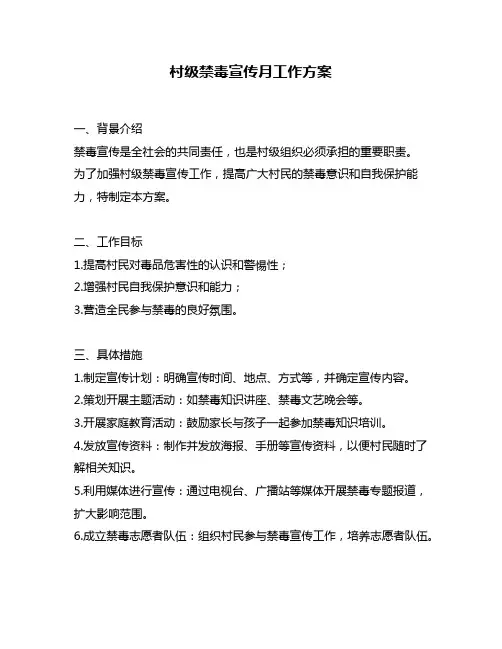 村级禁毒宣传月工作方案

一、背景介绍

禁毒宣传是全社会的共同责任，也是村级组织必须承担的重要职责。为了加强村级禁毒宣传工作，提高广大村民的禁毒意识和自我保护能力，特制定本方案。

二、工作目标

1.提高村民对毒品危害性的认识和警惕性；

2.增强村民自我保护意识和能力；

3.营造全民参与禁毒的良好氛围。

三、具体措施

1.制定宣传计划：明确宣传时间、地点、方式等，并确定宣传内容。

2.策划开展主题活动：如禁毒知识讲座、禁毒文艺晚会等。

3.开展家庭教育活动：鼓励家长与孩子一起参加禁毒知识培训。

4.发放宣传资料：制作并发放海报、手册等宣传资料，以便村民随时了解相关知识。

5.利用媒体进行宣传：通过电视台、广播站等媒体开展禁毒专题报道，扩大影响范围。

6.成立禁毒志愿者队伍：组织村民参与禁毒宣传工作，培养志愿者队伍。